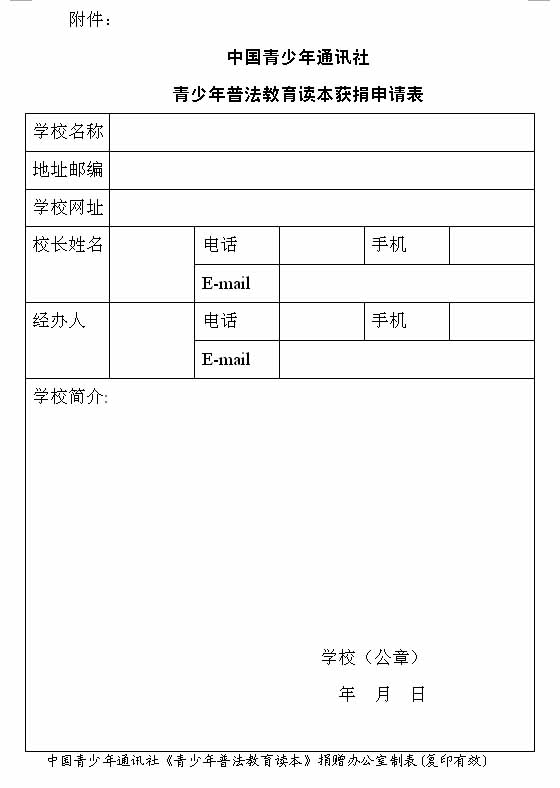 附件：

中国青少年通讯社

青少年普法教育读本获捐申请表

| 学校名称 | | | | | |
|---|---|---|---|---|---|
| 地址邮编 | | | | | |
| 学校网址 | | | | | |
| 校长姓名 | | 电话 | | 手机 | |
| | | E-mail | | | |
| 经办人 | | 电话 | | 手机 | |
| | | E-mail | | | |

学校简介:

学校（公章）

年 月 日

中国青少年通讯社《青少年普法教育读本》捐赠办公室制表(复印有效)